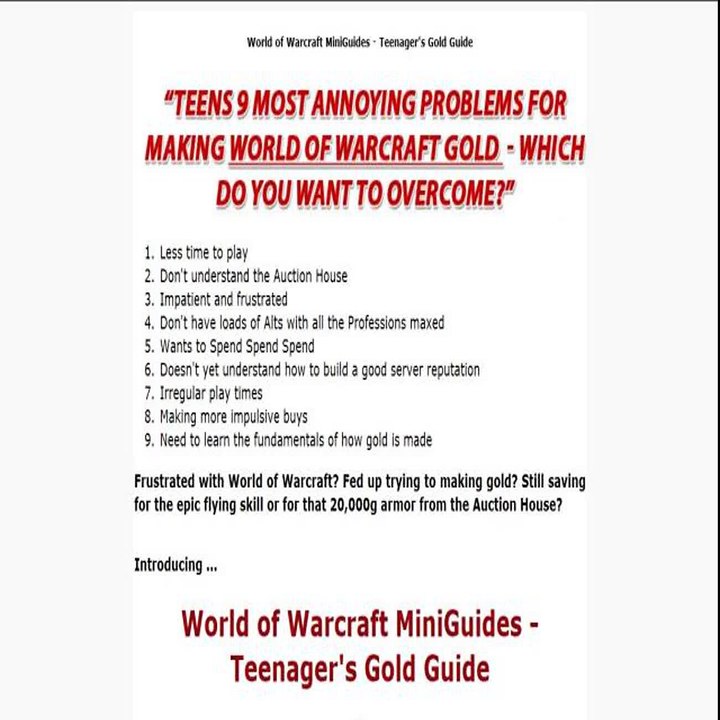 World of Warcraft MiniGuides - Teenager's Gold Guide

"TEENS 9 MOST ANNOYING PROBLEMS FOR MAKING WORLD OF WARCRAFT GOLD - WHICH DO YOU WANT TO OVERCOME?"

1. Less time to play
2. Don't understand the Auction House
3. Impatient and frustrated
4. Don't have loads of Alts with all the Professions maxed
5. Wants to Spend Spend Spend
6. Doesn't yet understand how to build a good server reputation
7. Irregular play times
8. Making more impulsive buys
9. Need to learn the fundamentals of how gold is made

Frustrated with World of Warcraft? Fed up trying to making gold? Still saving for the epic flying skill or for that 20,000g armor from the Auction House?

Introducing ...

World of Warcraft MiniGuides - Teenager's Gold Guide